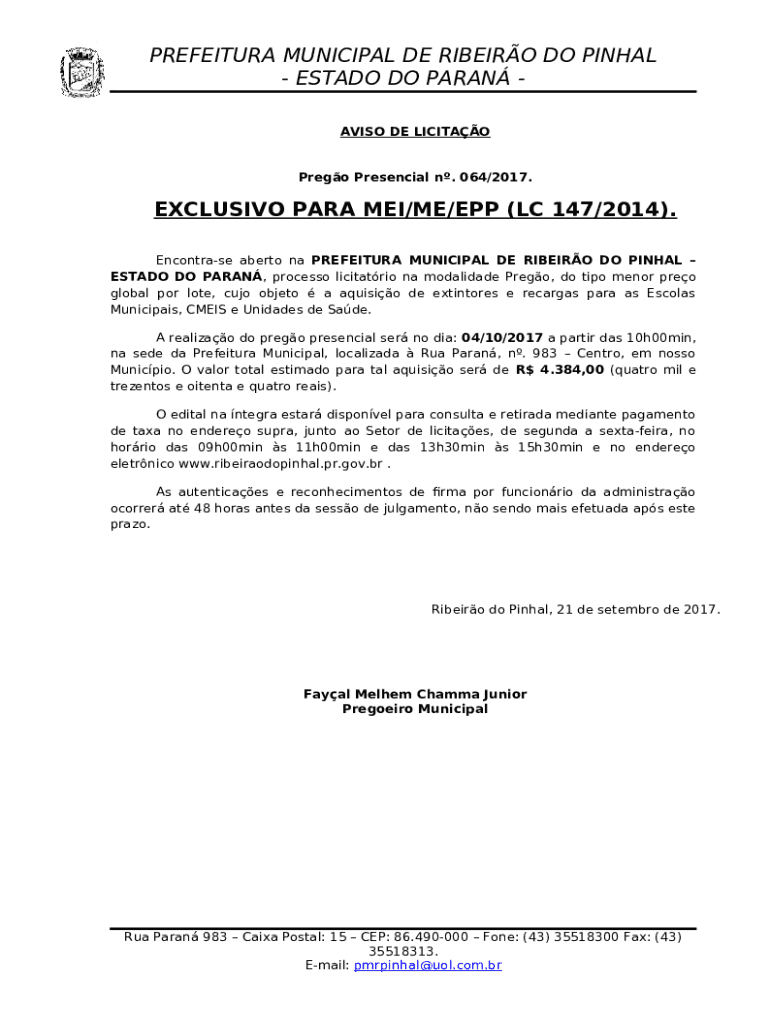 PREFEITURA MUNICIPAL DE RIBEIRÃO DO PINHAL
- ESTADO DO PARANÁ -

AVISO DE LICITAÇÃO

Pregão Presencial nº. 064/2017.

EXCLUSIVO PARA MEI/ME/EPP (LC 147/2014).

Encontra-se aberto na PREFEITURA MUNICIPAL DE RIBEIRÃO DO PINHAL – ESTADO DO PARANÁ, processo licitatório na modalidade Pregão, do tipo menor preço global por lote, cujo objeto é a aquisição de extintores e recargas para as Escolas Municipais, CMEIS e Unidades de Saúde.

A realização do pregão presencial será no dia: 04/10/2017 a partir das 10h00min, na sede da Prefeitura Municipal, localizada à Rua Paraná, nº. 983 – Centro, em nosso Município. O valor total estimado para tal aquisição será de R$ 4.384,00 (quatro mil e trezentos e oitenta e quatro reais).

O edital na íntegra estará disponível para consulta e retirada mediante pagamento de taxa no endereço supra, junto ao Setor de licitações, de segunda a sexta-feira, no horário das 09h00min às 11h00min e das 13h30min às 15h30min e no endereço eletrônico www.ribeiraodopinhal.pr.gov.br .

As autenticações e reconhecimentos de firma por funcionário da administração ocorrerá até 48 horas antes da sessão de julgamento, não sendo mais efetuada após este prazo.

Ribeirão do Pinhal, 21 de setembro de 2017.

Fayçal Melhem Chamma Junior
Pregoeiro Municipal

Rua Paraná 983 – Caixa Postal: 15 – CEP: 86.490-000 – Fone: (43) 35518300 Fax: (43) 35518313.
E-mail: pmrpinhal@uol.com.br